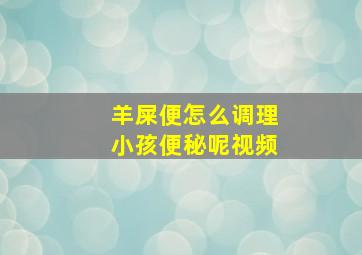 羊屎便怎么调理
小孩便秘呢视频